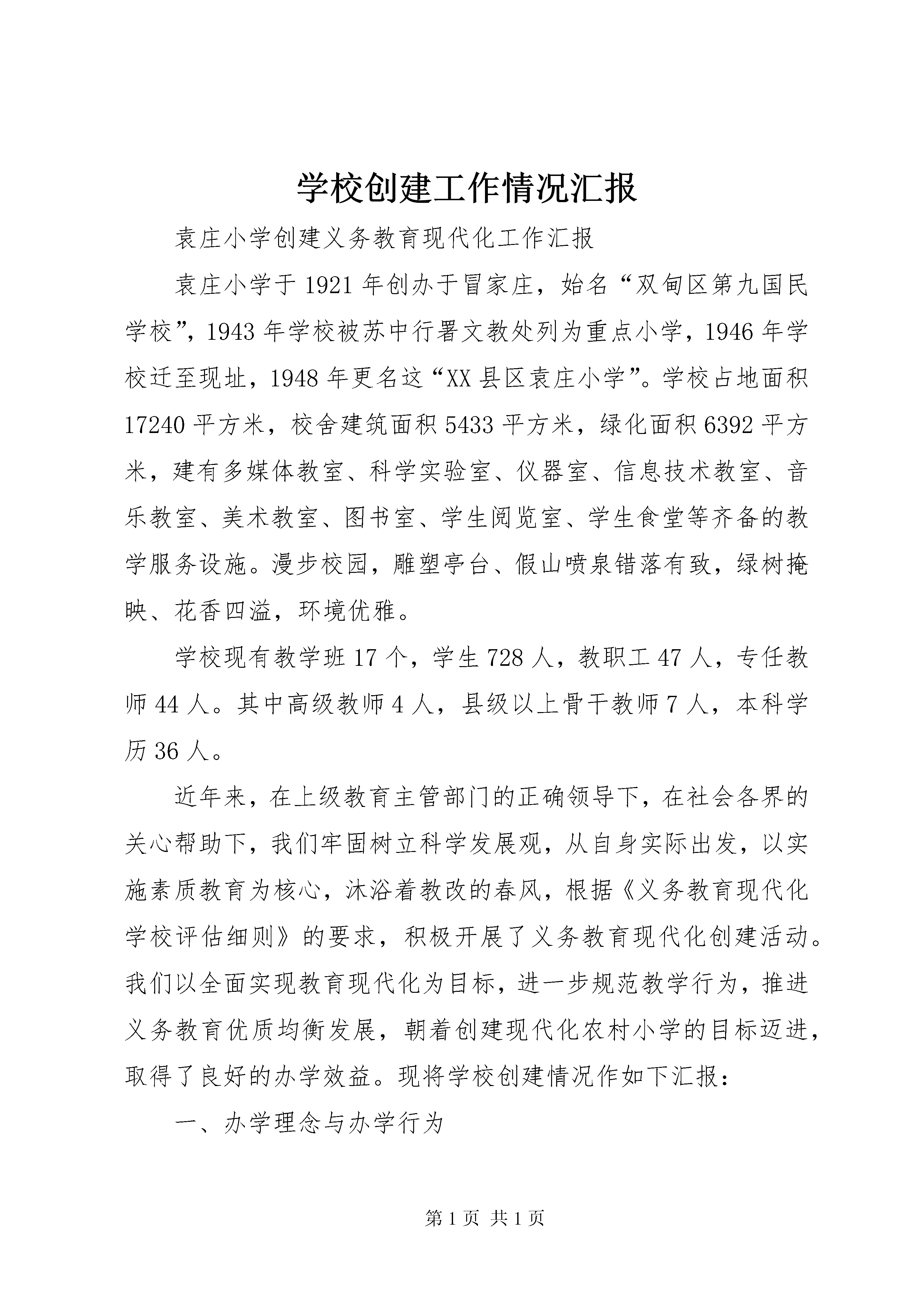 学校创建工作情况汇报

袁庄小学创建义务教育现代化工作汇报

袁庄小学于1921年创办于冒家庄，始名“双甸区第九国民学校”，1943年学校被苏中行署文教处列为重点小学，1946年学校迁至现址，1948年更名这“XX县区袁庄小学”。学校占地面积17240平方米，校舍建筑面积5433平方米，绿化面积6392平方米，建有多媒体教室、科学实验室、仪器室、信息技术教室、音乐教室、美术教室、图书室、学生阅览室、学生食堂等齐备的教学服务设施。漫步校园，雕塑亭台、假山喷泉错落有致，绿树掩映、花香四溢，环境优雅。

学校现有教学班17个，学生728人，教职工47人，专任教师44人。其中高级教师4人，县级以上骨干教师7人，本科学历36人。

近年来，在上级教育主管部门的正确领导下，在社会各界的关心帮助下，我们牢固树立科学发展观，从自身实际出发，以实施素质教育为核心，沐浴着教改的春风，根据《义务教育现代化学校评估细则》的要求，积极开展了义务教育现代化创建活动。我们以全面实现教育现代化为目标，进一步规范教学行为，推进义务教育优质均衡发展，朝着创建现代化农村小学的目标迈进，取得了良好的办学效益。现将学校创建情况作如下汇报：

一、办学理念与办学行为

第1页 共1页